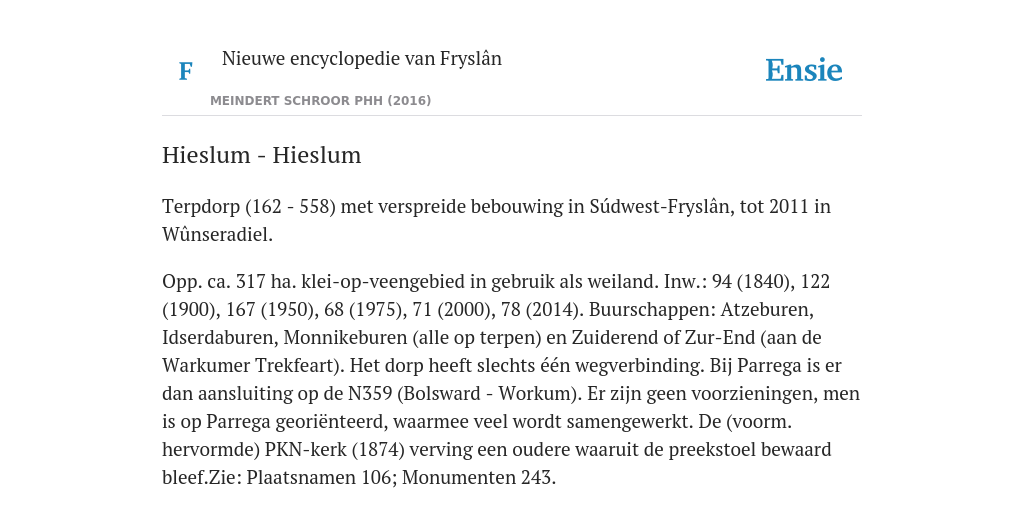 F

Nieuwe encyclopedie van Fryslân

MEINDERT SCHROOR PHH (2016)

Ensie

Hieslum - Hieslum

Terpdorp (162 - 558) met verspreide bebouwing in Súdwest-Fryslân, tot 2011 in Wûnseradiel.

Opp. ca. 317 ha. klei-op-veengebied in gebruik als weiland. Inw.: 94 (1840), 122 (1900), 167 (1950), 68 (1975), 71 (2000), 78 (2014). Buurschappen: Atzeburen, Idserdaburen, Monnikeburen (alle op terpen) en Zuiderend of Zur-End (aan de Warkumer Trekfeart). Het dorp heeft slechts één wegverbinding. Bij Parrega is er dan aansluiting op de N359 (Bolsward - Workum). Er zijn geen voorzieningen, men is op Parrega georiënteerd, waarmee veel wordt samengewerkt. De (voorm. hervormde) PKN-kerk (1874) verving een oudere waaruit de preekstoel bewaard bleef.Zie: Plaatsnamen 106; Monumenten 243.